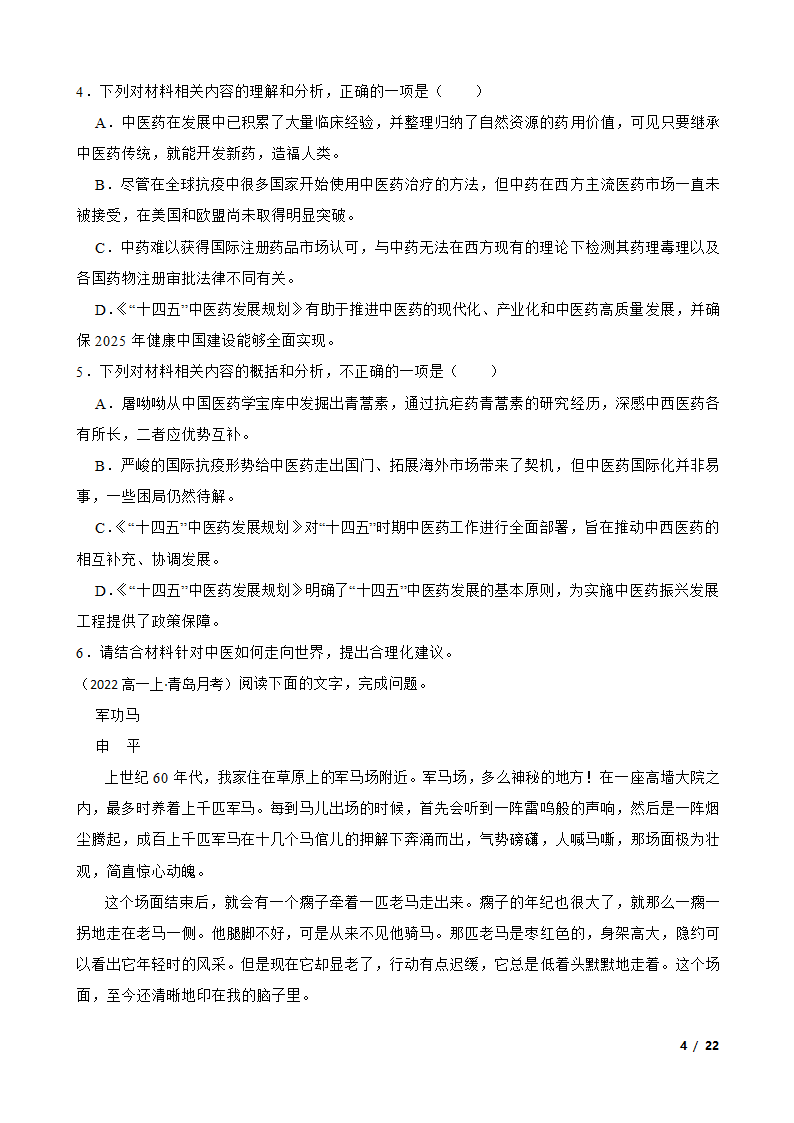 4．下列对材料相关内容的理解和分析，正确的一项是（　　）

A．中医药在发展中已积累了大量临床经验，并整理归纳了自然资源的药用价值，可见只要继承中医药传统，就能开发新药，造福人类。

B．尽管在全球抗疫中很多国家开始使用中医药治疗的方法，但中药在西方主流医药市场一直未被接受，在美国和欧盟尚未取得明显突破。

C．中药难以获得国际注册药品市场认可，与中药无法在西方现有的理论下检测其药理毒理以及各国药物注册审批法律不同有关。

D．《“十四五”中医药发展规划》有助于推进中医药的现代化、产业化和中医药高质量发展，并确保 2025 年健康中国建设能够全面实现。

5．下列对材料相关内容的概括和分析，不正确的一项是（　　）

A．屠呦呦从中国医药学宝库中发掘出青蒿素，通过抗疟药青蒿素的研究经历，深感中西医药各有所长，二者应优势互补。

B．严峻的国际抗疫形势给中医药走出国门、拓展海外市场带来了契机，但中医药国际化并非易事，一些困局仍然待解。

C．《“十四五”中医药发展规划》对“十四五”时期中医药工作进行全面部署，旨在推动中西医药的相互补充、协调发展。

D．《“十四五”中医药发展规划》明确了“十四五”中医药发展的基本原则，为实施中医药振兴发展工程提供了政策保障。

6．请结合材料针对中医如何走向世界，提出合理化建议。

（2022 高一上·青岛月考）阅读下面的文字，完成问题。

军功马

申　平

上世纪 60 年代，我家住在草原上的军马场附近。军马场，多么神秘的地方！在一座高墙大院之内，最多时养着上千匹军马。每到马儿出场的时候，首先会听到一阵雷鸣般的声响，然后是一阵烟尘腾起，成百上千匹军马在十几个马倌儿的押解下奔涌而出，气势磅礴，人喊马嘶，那场面极为壮观，简直惊心动魄。

这个场面结束后，就会有一个瘸子牵着一匹老马走出来。瘸子的年纪也很大了，就那么一瘸一拐地走在老马一侧。他腿脚不好，可是从来不见他骑马。那匹老马是枣红色的，身架高大，隐约可以看出它年轻时的风采。但是现在它却显老了，行动有点迟缓，它总是低着头默默地走着。这个场面，至今还清晰地印在我的脑子里。

4 / 22